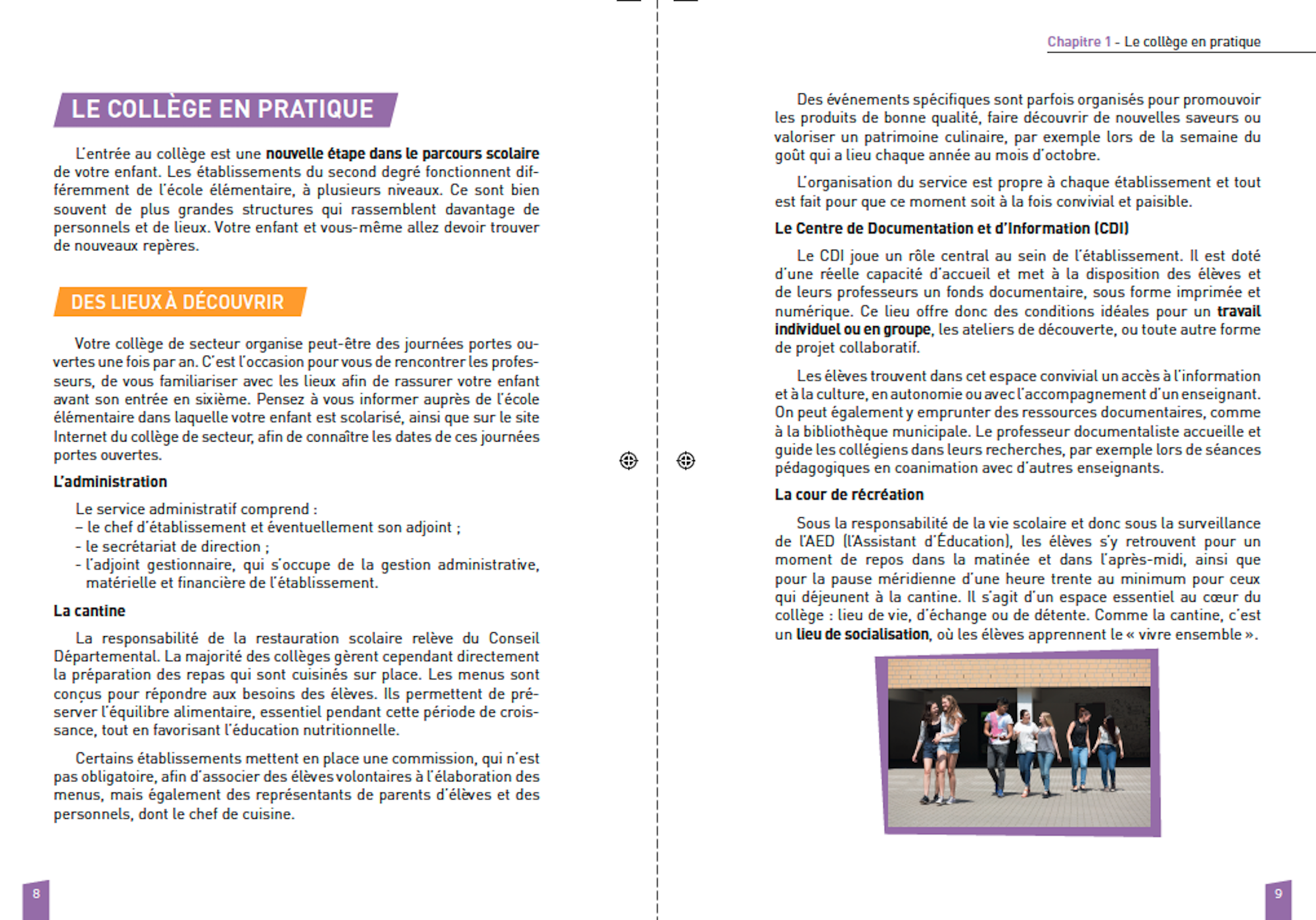 LE COLLÈGE EN PRATIQUE

L'entrée au collège est une nouvelle étape dans le parcours scolaire de votre enfant. Les établissements du second degré fonctionnent différemment de l'école élémentaire, à plusieurs niveaux. Ce sont bien souvent de plus grandes structures qui rassemblent davantage de personnels et de lieux. Votre enfant et vous-même allez devoir trouver de nouveaux repères.

DES LIEUX À DÉCOUVRIR

Votre collège de secteur organise peut-être des journées portes ouvertes une fois par an. C'est l'occasion pour vous de rencontrer les professeurs, de vous familiariser avec les lieux afin de rassurer votre enfant avant son entrée en sixième. Pensez à vous informer auprès de l'école élémentaire dans laquelle votre enfant est scolarisé, ainsi que sur le site Internet du collège de secteur, afin de connaître les dates de ces journées portes ouvertes.

L'administration

Le service administratif comprend :
– le chef d'établissement et éventuellement son adjoint ;
- le secrétariat de direction ;
- l'adjoint gestionnaire, qui s'occupe de la gestion administrative, matérielle et financière de l'établissement.

La cantine

La responsabilité de la restauration scolaire relève du Conseil Départemental. La majorité des collèges gèrent cependant directement la préparation des repas qui sont cuisinés sur place. Les menus sont conçus pour répondre aux besoins des élèves. Ils permettent de préserver l'équilibre alimentaire, essentiel pendant cette période de croissance, tout en favorisant l'éducation nutritionnelle.

Certains établissements mettent en place une commission, qui n'est pas obligatoire, afin d'associer des élèves volontaires à l'élaboration des menus, mais également des représentants de parents d'élèves et des personnels, dont le chef de cuisine.

8

Chapitre 1 - Le collège en pratique

Des événements spécifiques sont parfois organisés pour promouvoir les produits de bonne qualité, faire découvrir de nouvelles saveurs ou valoriser un patrimoine culinaire, par exemple lors de la semaine du goût qui a lieu chaque année au mois d'octobre.

L'organisation du service est propre à chaque établissement et tout est fait pour que ce moment soit à la fois convivial et paisible.

Le Centre de Documentation et d'Information (CDI)

Le CDI joue un rôle central au sein de l'établissement. Il est doté d'une réelle capacité d'accueil et met à la disposition des élèves et de leurs professeurs un fonds documentaire, sous forme imprimée et numérique. Ce lieu offre donc des conditions idéales pour un travail individuel ou en groupe, les ateliers de découverte, ou toute autre forme de projet collaboratif.

Les élèves trouvent dans cet espace convivial un accès à l'information et à la culture, en autonomie ou avec l'accompagnement d'un enseignant. On peut également y emprunter des ressources documentaires, comme à la bibliothèque municipale. Le professeur documentaliste accueille et guide les collégiens dans leurs recherches, par exemple lors de séances pédagogiques en coanimation avec d'autres enseignants.

La cour de récréation

Sous la responsabilité de la vie scolaire et donc sous la surveillance de l'AED (l'Assistant d'Éducation), les élèves s'y retrouvent pour un moment de repos dans la matinée et dans l'après-midi, ainsi que pour la pause méridienne d'une heure trente au minimum pour ceux qui déjeunent à la cantine. Il s'agit d'un espace essentiel au cœur du collège : lieu de vie, d'échange ou de détente. Comme la cantine, c'est un lieu de socialisation, où les élèves apprennent le « vivre ensemble ».

9